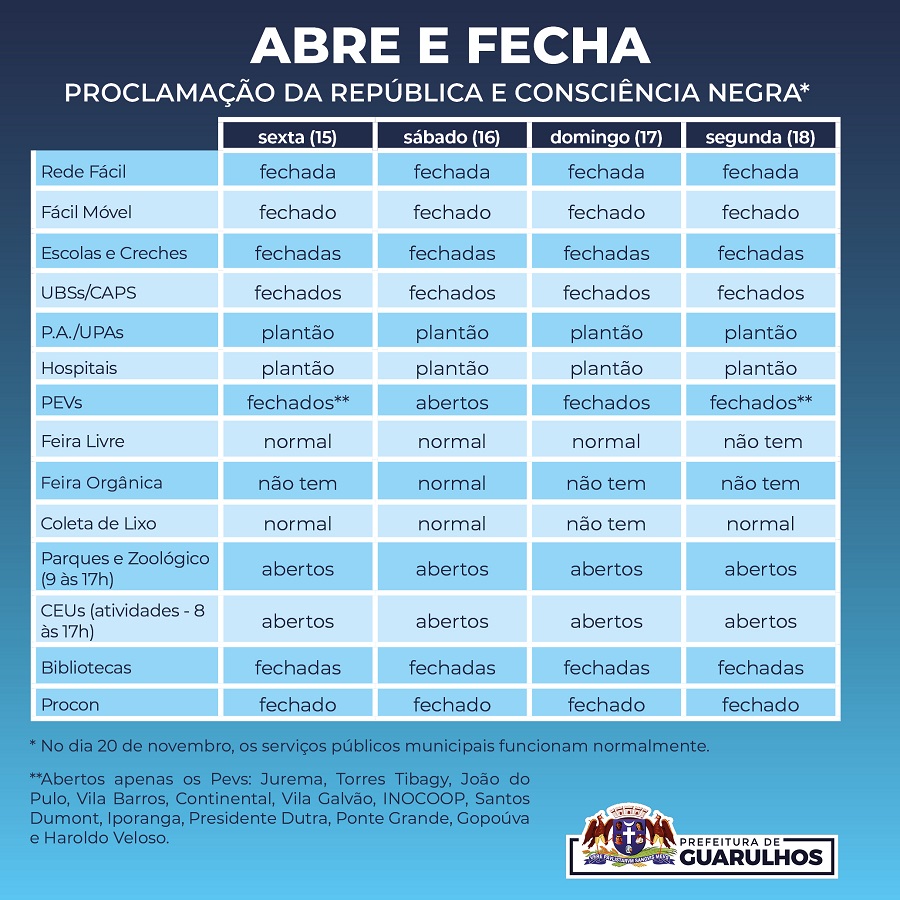 ABRE E FECHA
PROCLAMAÇÃO DA REPÚBLICA E CONSCIÊNCIA NEGRA*

| | sexta (15) | sábado (16) | domingo (17) | segunda (18) |
|---|---|---|---|---|
| Rede Fácil | fechada | fechada | fechada | fechada |
| Fácil Móvel | fechado | fechado | fechado | fechado |
| Escolas e Creches | fechadas | fechadas | fechadas | fechadas |
| UBSs/CAPS | fechados | fechados | fechados | fechados |
| P.A./UPAs | plantão | plantão | plantão | plantão |
| Hospitais | plantão | plantão | plantão | plantão |
| PEVs | fechados** | abertos | fechados | fechados** |
| Feira Livre | normal | normal | normal | não tem |
| Feira Orgânica | não tem | normal | não tem | não tem |
| Coleta de Lixo | normal | normal | não tem | normal |
| Parques e Zoológico (9 às 17h) | abertos | abertos | abertos | abertos |
| CEUs (atividades - 8 às 17h) | abertos | abertos | abertos | abertos |
| Bibliotecas | fechadas | fechadas | fechadas | fechadas |
| Procon | fechado | fechado | fechado | fechado |

* No dia 20 de novembro, os serviços públicos municipais funcionam normalmente.

**Abertos apenas os Pevs: Jurema, Torres Tibagy, João do Pulo, Vila Barros, Continental, Vila Galvão, INOCOOP, Santos Dumont, Iporanga, Presidente Dutra, Ponte Grande, Gopoúva e Haroldo Veloso.

PREFEITURA DE GUARULHOS